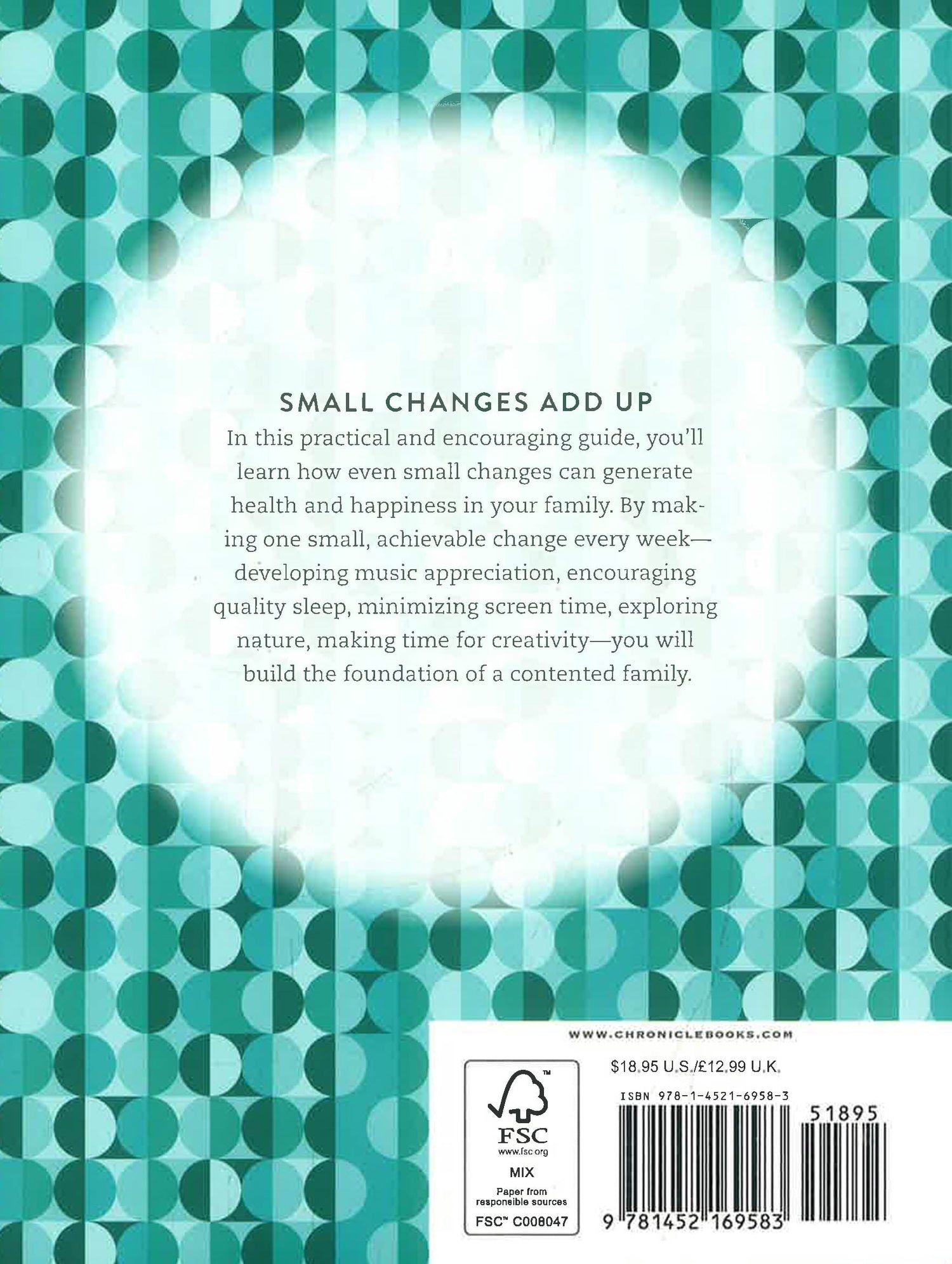 SMALL CHANGES ADD UP

In this practical and encouraging guide, you'll learn how even small changes can generate health and happiness in your family. By making one small, achievable change every week—developing music appreciation, encouraging quality sleep, minimizing screen time, exploring nature, making time for creativity—you will build the foundation of a contented family.

WWW.CHRONICLEBOOKS.COM

FSC
www.fsc.org
MIX
Paper from responsible sources
FSC™ C008047

$18.95 U.S./£12.99 U.K.

ISBN 978-1-4521-6958-3

51895

9 781452 169583